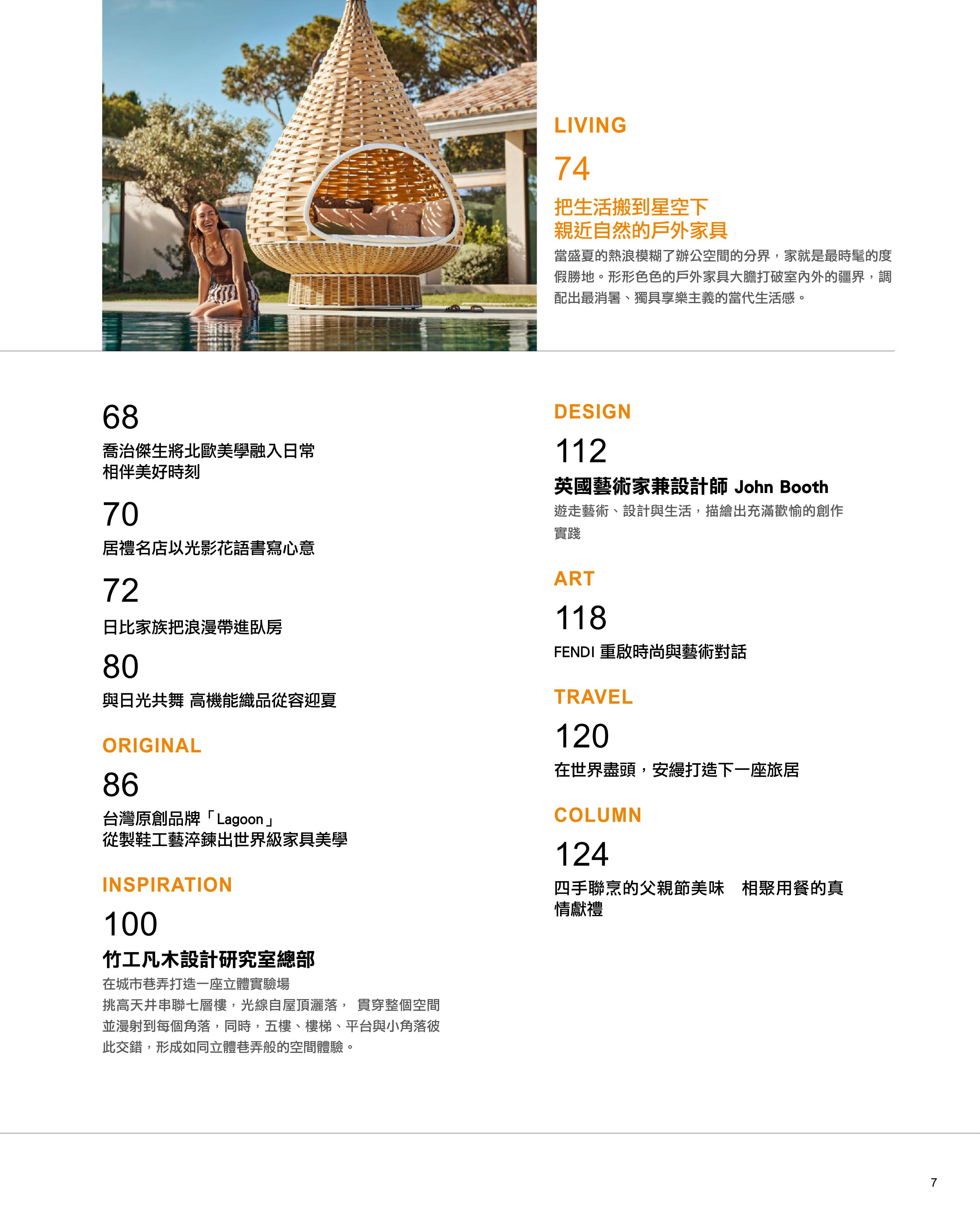 LIVING

74

把生活搬到星空下
親近自然的戶外家具

當盛夏的熱浪模糊了辦公空間的分界，家就是最時髦的度假勝地。形形色色的戶外家具大膽打破室內外的疆界，調配出最消暑、獨具享樂主義的當代生活感。

68

喬治傑生將北歐美學融入日常
相伴美好時刻

70

居禮名店以光影花語書寫心意

72

日比家族把浪漫帶進臥房

80

與日光共舞 高機能織品從容迎夏

ORIGINAL

86

台灣原創品牌「Lagoon」
從製鞋工藝淬鍊出世界級家具美學

INSPIRATION

100

竹工凡木設計研究室總部

在城市巷弄打造一座立體實驗場
挑高天井串聯七層樓，光線自屋頂灑落， 貫穿整個空間並漫射到每個角落，同時，五樓、樓梯、平台與小角落彼此交錯，形成如同立體巷弄般的空間體驗。

DESIGN

112

英國藝術家兼設計師 John Booth

遊走藝術、設計與生活，描繪出充滿歡愉的創作實踐

ART

118

FENDI 重啟時尚與藝術對話

TRAVEL

120

在世界盡頭，安縵打造下一座旅居

COLUMN

124

四手聯烹的父親節美味 相聚用餐的真情獻禮

7